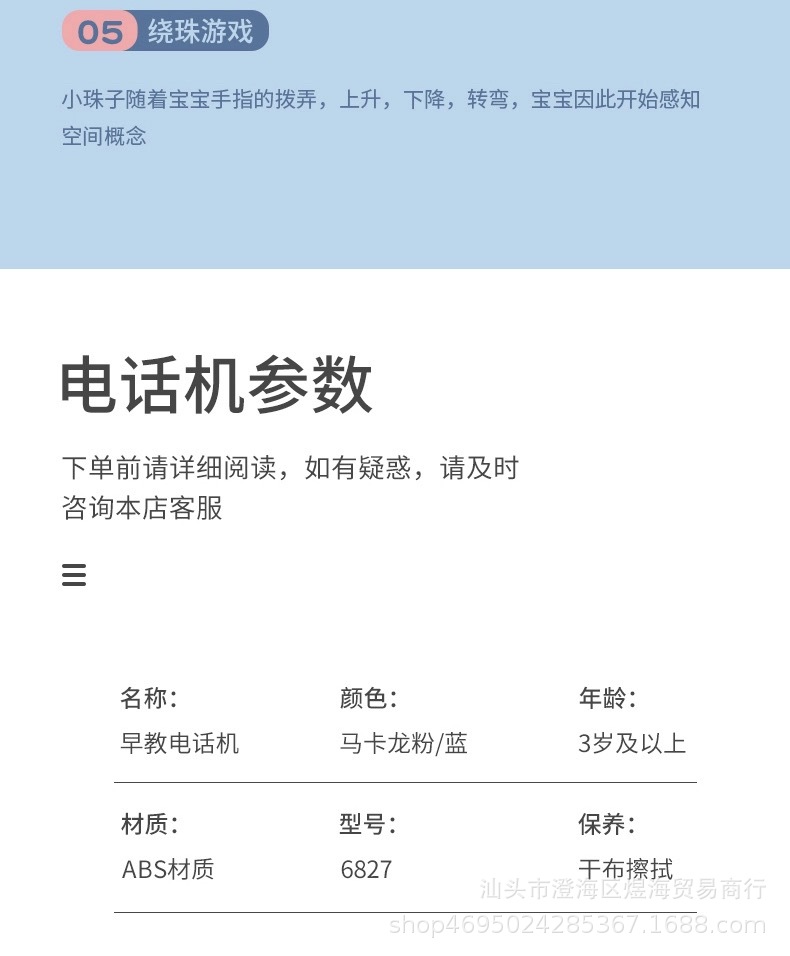 05 绕珠游戏

小珠子随着宝宝手指的拨弄，上升，下降，转弯，宝宝因此开始感知空间概念

电话机参数

下单前请详细阅读，如有疑惑，请及时咨询本店客服

名称：
早教电话机

颜色：
马卡龙粉/蓝

年龄：
3岁及以上

材质：
ABS材质

型号：
6827

保养：
干布擦拭

汕头市澄海区煜海贸易商行
shop4695024285367.1688.com